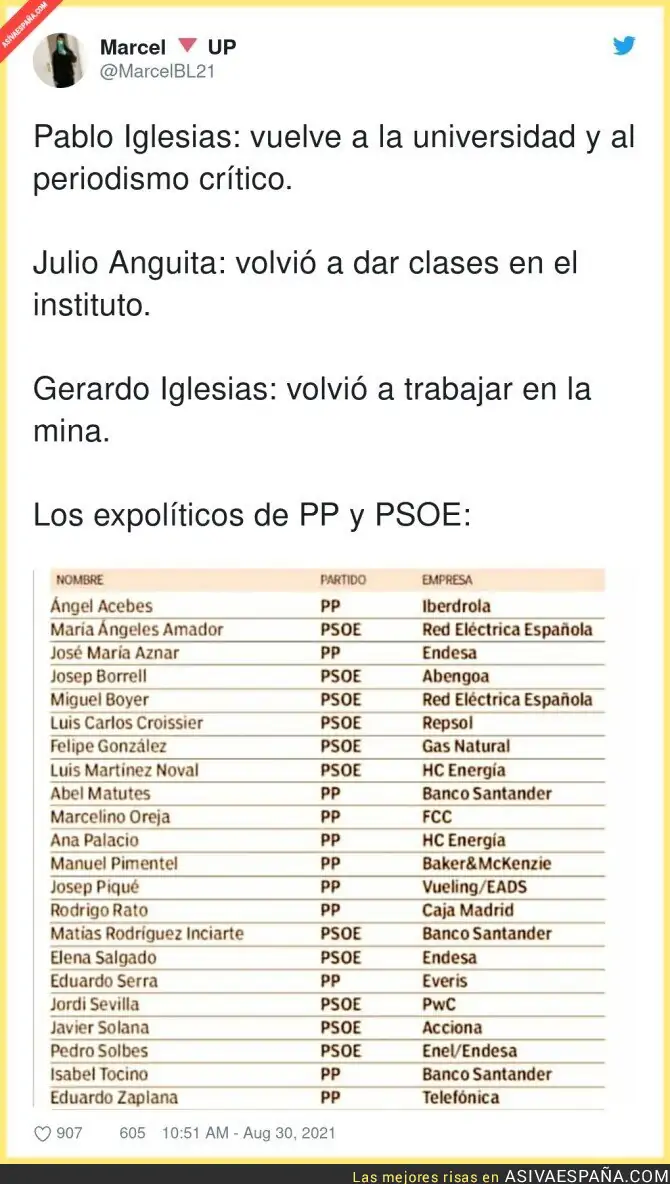 ASIVAESPAÑA.COM

Marcel 🔻 UP
@MarcelBL21

Pablo Iglesias: vuelve a la universidad y al periodismo crítico.

Julio Anguita: volvió a dar clases en el instituto.

Gerardo Iglesias: volvió a trabajar en la mina.

Los expolíticos de PP y PSOE:

| NOMBRE | PARTIDO | EMPRESA |
|---|---|---|
| Ángel Acebes | PP | Iberdrola |
| María Ángeles Amador | PSOE | Red Eléctrica Española |
| José María Aznar | PP | Endesa |
| Josep Borrell | PSOE | Abengoa |
| Miguel Boyer | PSOE | Red Eléctrica Española |
| Luis Carlos Croissier | PSOE | Repsol |
| Felipe González | PSOE | Gas Natural |
| Luis Martínez Noval | PSOE | HC Energía |
| Abel Matutes | PP | Banco Santander |
| Marcelino Oreja | PP | FCC |
| Ana Palacio | PP | HC Energía |
| Manuel Pimentel | PP | Baker&McKenzie |
| Josep Piqué | PP | Vueling/EADS |
| Rodrigo Rato | PP | Caja Madrid |
| Matías Rodríguez Inciarte | PSOE | Banco Santander |
| Elena Salgado | PSOE | Endesa |
| Eduardo Serra | PP | Everis |
| Jordi Sevilla | PSOE | PwC |
| Javier Solana | PSOE | Acciona |
| Pedro Solbes | PSOE | Enel/Endesa |
| Isabel Tocino | PP | Banco Santander |
| Eduardo Zaplana | PP | Telefónica |

907 605 10:51 AM - Aug 30, 2021

Las mejores risas en ASIVAESPAÑA.COM